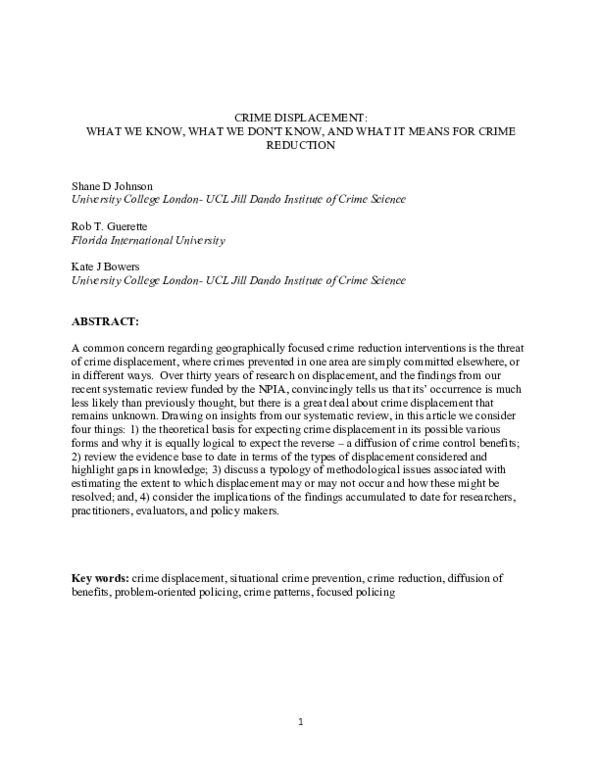 CRIME DISPLACEMENT:
WHAT WE KNOW, WHAT WE DON'T KNOW, AND WHAT IT MEANS FOR CRIME REDUCTION

Shane D Johnson
University College London- UCL Jill Dando Institute of Crime Science

Rob T. Guerette
Florida International University

Kate J Bowers
University College London- UCL Jill Dando Institute of Crime Science

ABSTRACT:

A common concern regarding geographically focused crime reduction interventions is the threat of crime displacement, where crimes prevented in one area are simply committed elsewhere, or in different ways. Over thirty years of research on displacement, and the findings from our recent systematic review funded by the NPIA, convincingly tells us that its' occurrence is much less likely than previously thought, but there is a great deal about crime displacement that remains unknown. Drawing on insights from our systematic review, in this article we consider four things: 1) the theoretical basis for expecting crime displacement in its possible various forms and why it is equally logical to expect the reverse – a diffusion of crime control benefits; 2) review the evidence base to date in terms of the types of displacement considered and highlight gaps in knowledge; 3) discuss a typology of methodological issues associated with estimating the extent to which displacement may or may not occur and how these might be resolved; and, 4) consider the implications of the findings accumulated to date for researchers, practitioners, evaluators, and policy makers.

Key words: crime displacement, situational crime prevention, crime reduction, diffusion of benefits, problem-oriented policing, crime patterns, focused policing

1